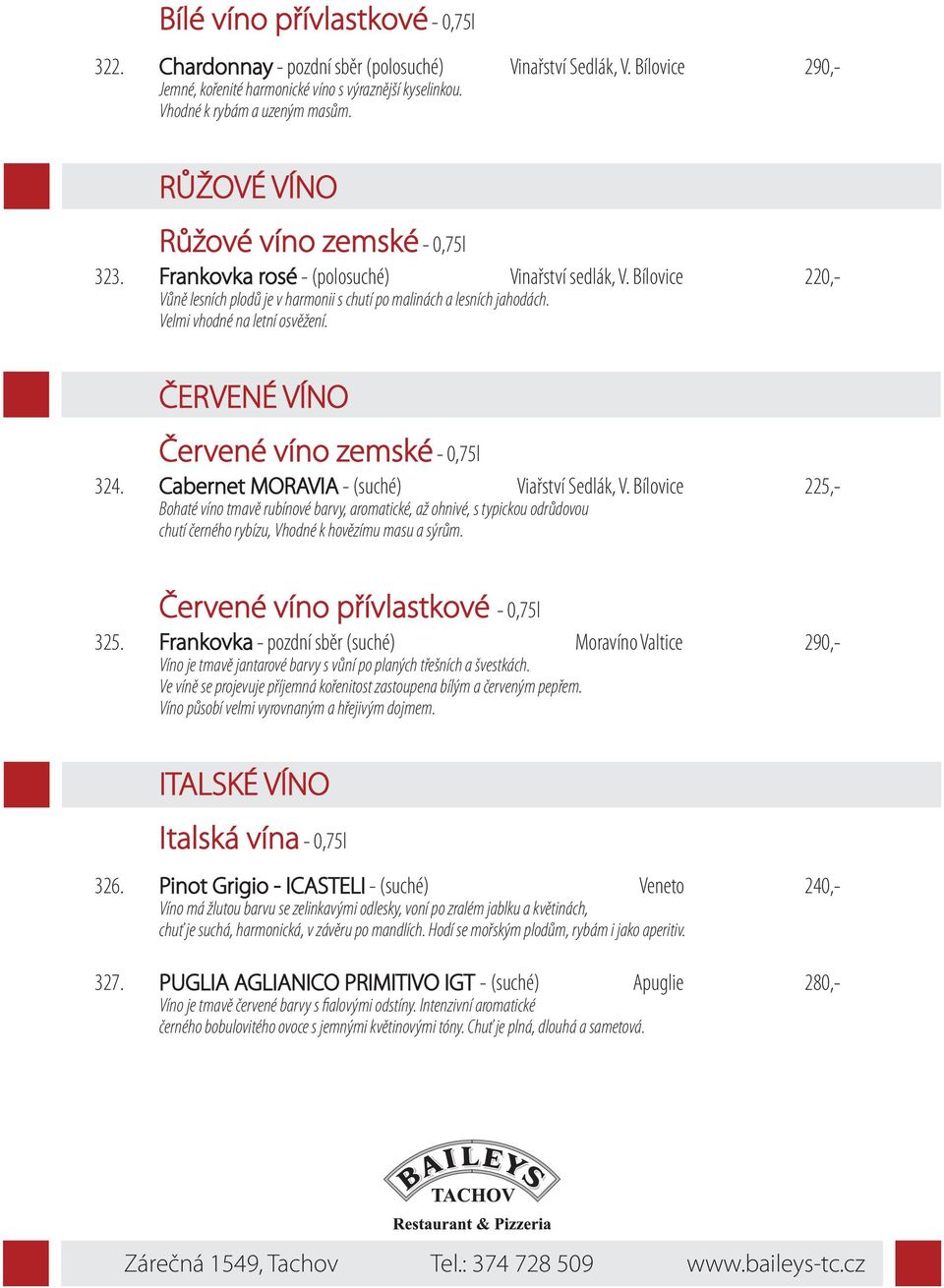 Bílé víno přívlastkové - 0,75l

322. Chardonnay - pozdní sběr (polosuché) Vinařství Sedlák, V. Bílovice 290,-
Jemné, kořenité harmonické víno s výraznější kyselinkou. Vhodné k rybám a uzeným masům.

RŮŽOVÉ VÍNO

Růžové víno zemské - 0,75l

323. Frankovka rosé - (polosuché) Vinařství sedlák, V. Bílovice 220,-
Vůně lesních plodů je v harmonii s chutí po malinách a lesních jahodách. Velmi vhodné na letní osvěžení.

ČERVENÉ VÍNO

Červené víno zemské - 0,75l

324. Cabernet MORAVIA - (suché) Viařství Sedlák, V. Bílovice 225,-
Bohaté víno tmavě rubínové barvy, aromatické, až ohnivé, s typickou odrůdovou chutí černého rybízu, Vhodné k hovězímu masu a sýrům.

Červené víno přívlastkové - 0,75l

325. Frankovka - pozdní sběr (suché) Moravíno Valtice 290,-
Víno je tmavě jantarové barvy s vůní po planých třešních a švestkách. Ve víně se projevuje příjemná kořenitost zastoupena bílým a červeným pepřem. Víno působí velmi vyrovnaným a hřejivým dojmem.

ITALSKÉ VÍNO

Italská vína - 0,75l

326. Pinot Grigio - ICASTELI - (suché) Veneto 240,-
Víno má žlutou barvu se zelinkavými odlesky, voní po zralém jablku a květinách, chuť je suchá, harmonická, v závěru po mandlích. Hodí se mořským plodům, rybám i jako aperitiv.

327. PUGLIA AGLIANICO PRIMITIVO IGT - (suché) Apuglie 280,-
Víno je tmavě červené barvy s fialovými odstíny. Intenzivní aromatické černého bobulovitého ovoce s jemnými květinovými tóny. Chuť je plná, dlouhá a sametová.

BAILEYS
TACHOV
Restaurant & Pizzeria

Zárečná 1549, Tachov Tel.: 374 728 509 www.baileys-tc.cz